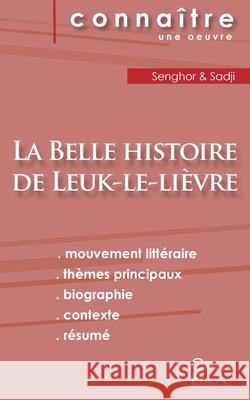 connaître
une oeuvre

Senghor & Sadji

La Belle histoire de Leuk-le-lièvre

. mouvement littéraire
. thèmes principaux
. biographie
. contexte
. résumé

Kraina Książek